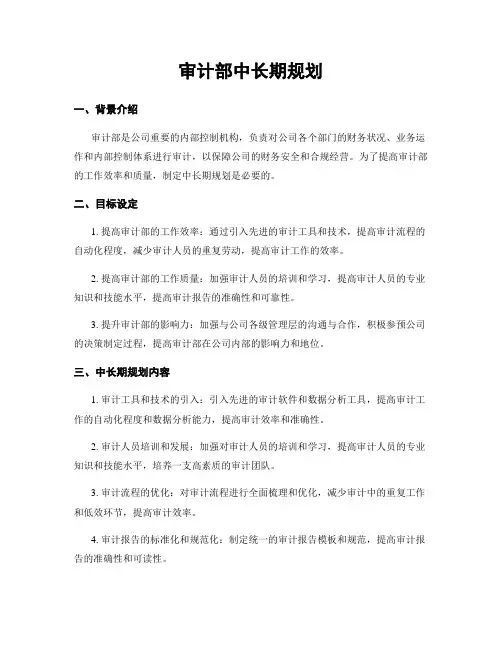 审计部中长期规划

一、背景介绍

审计部是公司重要的内部控制机构，负责对公司各个部门的财务状况、业务运作和内部控制体系进行审计，以保障公司的财务安全和合规经营。为了提高审计部的工作效率和质量，制定中长期规划是必要的。

二、目标设定

1. 提高审计部的工作效率：通过引入先进的审计工具和技术，提高审计流程的自动化程度，减少审计人员的重复劳动，提高审计工作的效率。

2. 提高审计部的工作质量：加强审计人员的培训和学习，提高审计人员的专业知识和技能水平，提高审计报告的准确性和可靠性。

3. 提升审计部的影响力：加强与公司各级管理层的沟通与合作，积极参预公司的决策制定过程，提高审计部在公司内部的影响力和地位。

三、中长期规划内容

1. 审计工具和技术的引入：引入先进的审计软件和数据分析工具，提高审计工作的自动化程度和数据分析能力，提高审计效率和准确性。

2. 审计人员培训和发展：加强对审计人员的培训和学习，提高审计人员的专业知识和技能水平，培养一支高素质的审计团队。

3. 审计流程的优化：对审计流程进行全面梳理和优化，减少审计中的重复工作和低效环节，提高审计效率。

4. 审计报告的标准化和规范化：制定统一的审计报告模板和规范，提高审计报告的准确性和可读性。